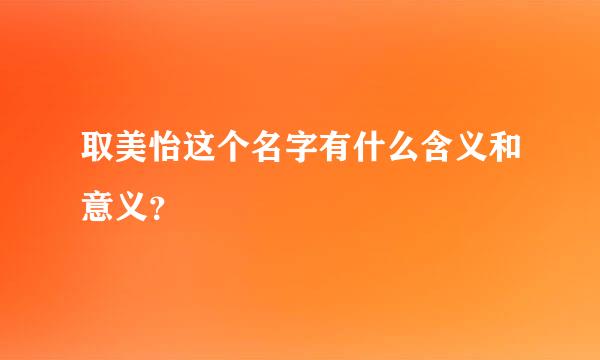 取美怡这个名字有什么含义和意义？